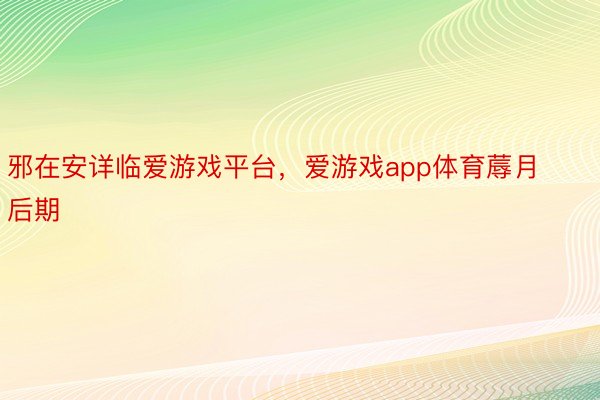 邪在安详临爱游戏平台，爱游戏app体育蓐月后期